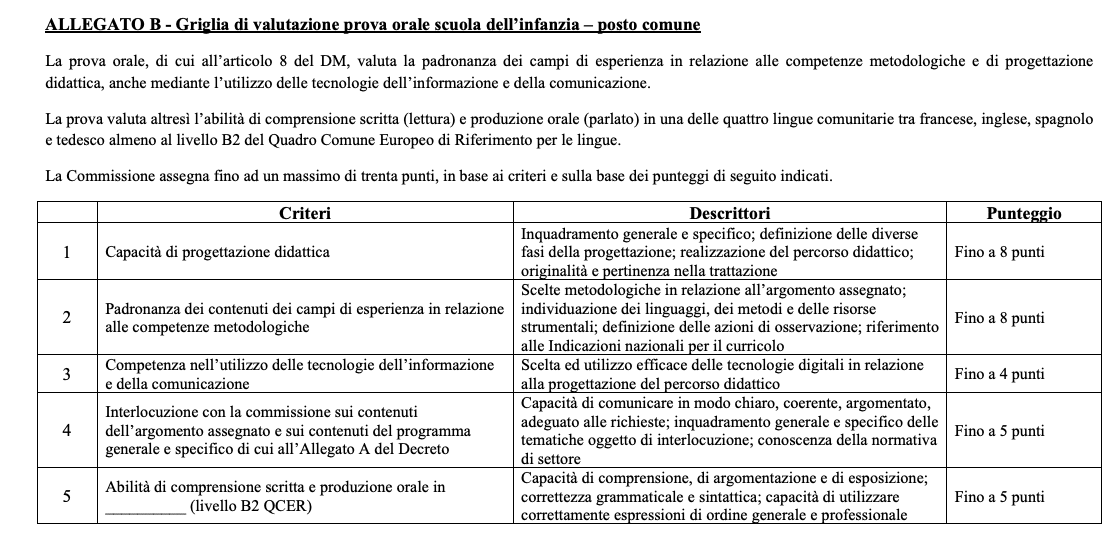 ALLEGATO B - Griglia di valutazione prova orale scuola dell'infanzia – posto comune

La prova orale, di cui all'articolo 8 del DM, valuta la padronanza dei campi di esperienza in relazione alle competenze metodologiche e di progettazione didattica, anche mediante l'utilizzo delle tecnologie dell'informazione e della comunicazione.

La prova valuta altresì l'abilità di comprensione scritta (lettura) e produzione orale (parlato) in una delle quattro lingue comunitarie tra francese, inglese, spagnolo e tedesco almeno al livello B2 del Quadro Comune Europeo di Riferimento per le lingue.

La Commissione assegna fino ad un massimo di trenta punti, in base ai criteri e sulla base dei punteggi di seguito indicati.

| | Criteri | Descrittori | Punteggio |
|---|---|---|---|
| 1 | Capacità di progettazione didattica | Inquadramento generale e specifico; definizione delle diverse fasi della progettazione; realizzazione del percorso didattico; originalità e pertinenza nella trattazione | Fino a 8 punti |
| 2 | Padronanza dei contenuti dei campi di esperienza in relazione alle competenze metodologiche | Scelte metodologiche in relazione all'argomento assegnato; individuazione dei linguaggi, dei metodi e delle risorse strumentali; definizione delle azioni di osservazione; riferimento alle Indicazioni nazionali per il curricolo | Fino a 8 punti |
| 3 | Competenza nell'utilizzo delle tecnologie dell'informazione e della comunicazione | Scelta ed utilizzo efficace delle tecnologie digitali in relazione alla progettazione del percorso didattico | Fino a 4 punti |
| 4 | Interlocuzione con la commissione sui contenuti dell'argomento assegnato e sui contenuti del programma generale e specifico di cui all'Allegato A del Decreto | Capacità di comunicare in modo chiaro, coerente, argomentato, adeguato alle richieste; inquadramento generale e specifico delle tematiche oggetto di interlocuzione; conoscenza della normativa di settore | Fino a 5 punti |
| 5 | Abilità di comprensione scritta e produzione orale in __________ (livello B2 QCER) | Capacità di comprensione, di argomentazione e di esposizione; correttezza grammaticale e sintattica; capacità di utilizzare correttamente espressioni di ordine generale e professionale | Fino a 5 punti |